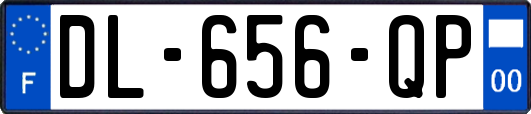 F
DL-656-QP
00